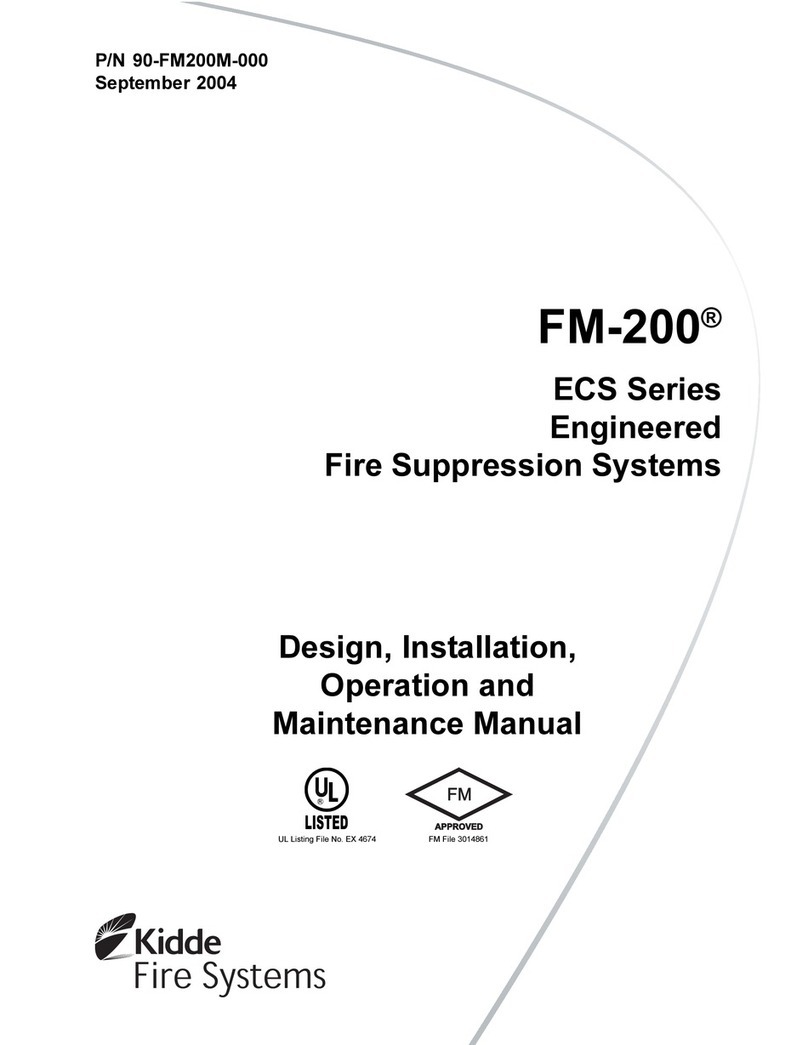 P/N 90-FM200M-000
September 2004

FM-200®

ECS Series
Engineered
Fire Suppression Systems

Design, Installation,
Operation and
Maintenance Manual

UL
LISTED
UL Listing File No. EX 4674

FM
APPROVED
FM File 3014861

Kidde
Fire Systems